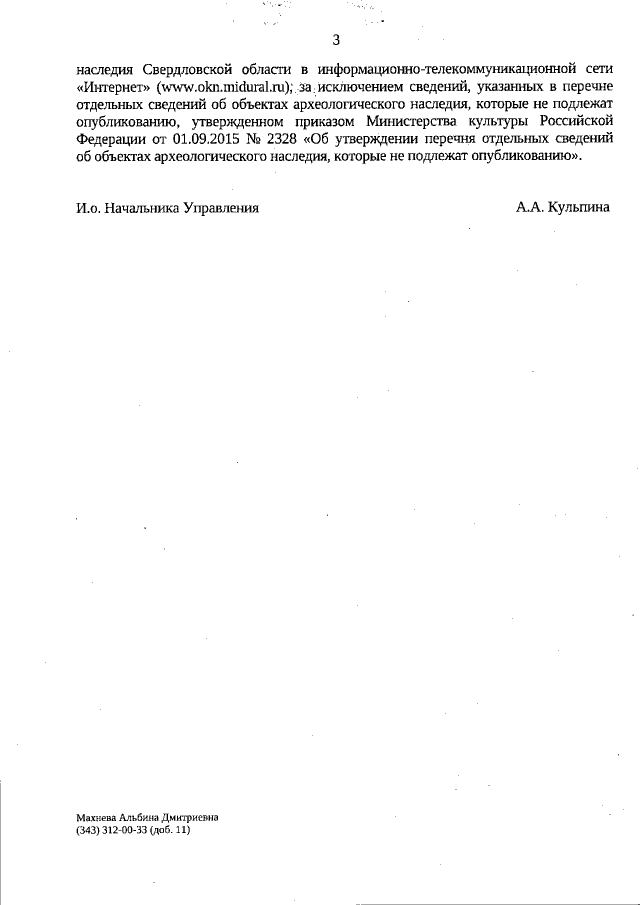 3

наследия Свердловской области в информационно-телекоммуникационной сети «Интернет» (www.okn.midural.ru), за исключением сведений, указанных в перечне отдельных сведений об объектах археологического наследия, которые не подлежат опубликованию, утвержденном приказом Министерства культуры Российской Федерации от 01.09.2015 № 2328 «Об утверждении перечня отдельных сведений об объектах археологического наследия, которые не подлежат опубликованию».

И.о. Начальника Управления А.А. Кульпина

Махнева Альбина Дмитриевна
(343) 312-00-33 (доб. 11)